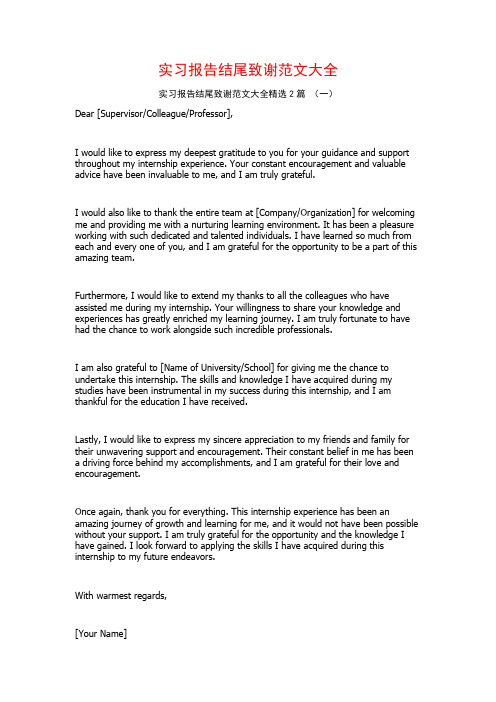 实习报告结尾致谢范文大全

实习报告结尾致谢范文大全精选 2 篇 （一）

Dear [Supervisor/Colleague/Professor],

I would like to express my deepest gratitude to you for your guidance and support throughout my internship experience. Your constant encouragement and valuable advice have been invaluable to me, and I am truly grateful.

I would also like to thank the entire team at [Company/Organization] for welcoming me and providing me with a nurturing learning environment. It has been a pleasure working with such dedicated and talented individuals. I have learned so much from each and every one of you, and I am grateful for the opportunity to be a part of this amazing team.

Furthermore, I would like to extend my thanks to all the colleagues who have assisted me during my internship. Your willingness to share your knowledge and experiences has greatly enriched my learning journey. I am truly fortunate to have had the chance to work alongside such incredible professionals.

I am also grateful to [Name of University/School] for giving me the chance to undertake this internship. The skills and knowledge I have acquired during my studies have been instrumental in my success during this internship, and I am thankful for the education I have received.

Lastly, I would like to express my sincere appreciation to my friends and family for their unwavering support and encouragement. Their constant belief in me has been a driving force behind my accomplishments, and I am grateful for their love and encouragement.

Once again, thank you for everything. This internship experience has been an amazing journey of growth and learning for me, and it would not have been possible without your support. I am truly grateful for the opportunity and the knowledge I have gained. I look forward to applying the skills I have acquired during this internship to my future endeavors.

With warmest regards,

[Your Name]